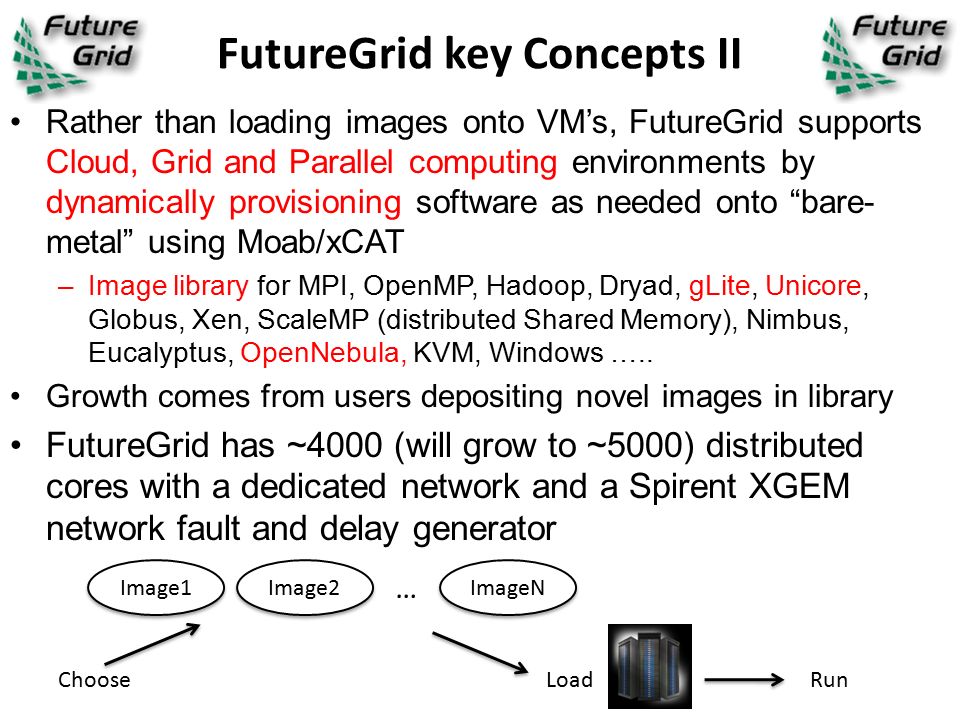 Future Grid

FutureGrid key Concepts II

Future Grid

• Rather than loading images onto VM's, FutureGrid supports Cloud, Grid and Parallel computing environments by dynamically provisioning software as needed onto "bare-metal" using Moab/xCAT

– Image library for MPI, OpenMP, Hadoop, Dryad, gLite, Unicore, Globus, Xen, ScaleMP (distributed Shared Memory), Nimbus, Eucalyptus, OpenNebula, KVM, Windows …..

• Growth comes from users depositing novel images in library

• FutureGrid has ~4000 (will grow to ~5000) distributed cores with a dedicated network and a Spirent XGEM network fault and delay generator

Image1 Image2 … ImageN

Choose Load Run